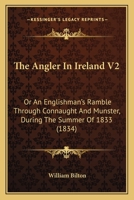 KESSINGER'S LEGACY REPRINTS

The Angler In Ireland V2

Or An Englishman's Ramble Through Connaught And Munster, During The Summer Of 1833 (1834)

William Bilton